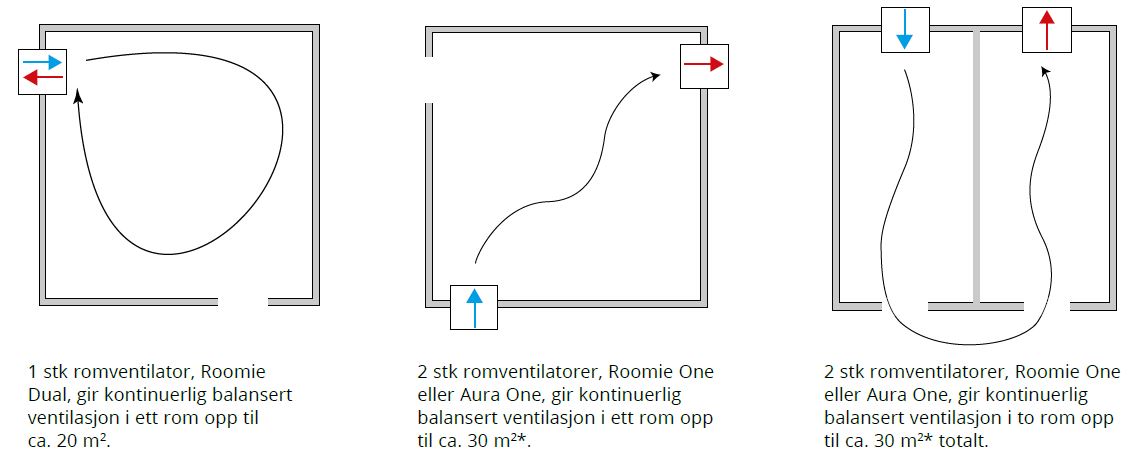 1 stk romventilator, Roomie Dual, gir kontinuerlig balansert ventilasjon i ett rom opp til ca. 20 m².

2 stk romventilatorer, Roomie One eller Aura One, gir kontinuerlig balansert ventilasjon i ett rom opp til ca. 30 m²*.

2 stk romventilatorer, Roomie One eller Aura One, gir kontinuerlig balansert ventilasjon i to rom opp til ca. 30 m²* totalt.